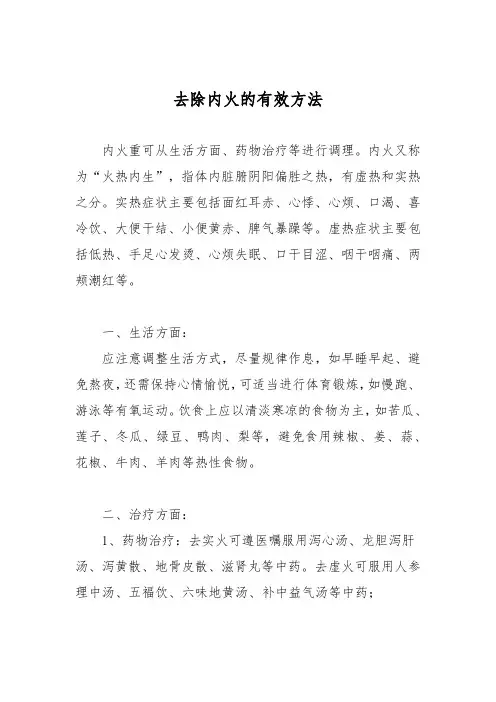 去除内火的有效方法

内火重可从生活方面、药物治疗等进行调理。内火又称为“火热内生”，指体内脏腑阴阳偏胜之热，有虚热和实热之分。实热症状主要包括面红耳赤、心悸、心烦、口渴、喜冷饮、大便干结、小便黄赤、脾气暴躁等。虚热症状主要包括低热、手足心发烫、心烦失眠、口干目涩、咽干咽痛、两颊潮红等。

一、生活方面：

应注意调整生活方式，尽量规律作息，如早睡早起、避免熬夜，还需保持心情愉悦，可适当进行体育锻炼，如慢跑、游泳等有氧运动。饮食上应以清淡寒凉的食物为主，如苦瓜、莲子、冬瓜、绿豆、鸭肉、梨等，避免食用辣椒、姜、蒜、花椒、牛肉、羊肉等热性食物。

二、治疗方面：

1、药物治疗：去实火可遵医嘱服用泻心汤、龙胆泻肝汤、泻黄散、地骨皮散、滋肾丸等中药。去虚火可服用人参理中汤、五福饮、六味地黄汤、补中益气汤等中药；